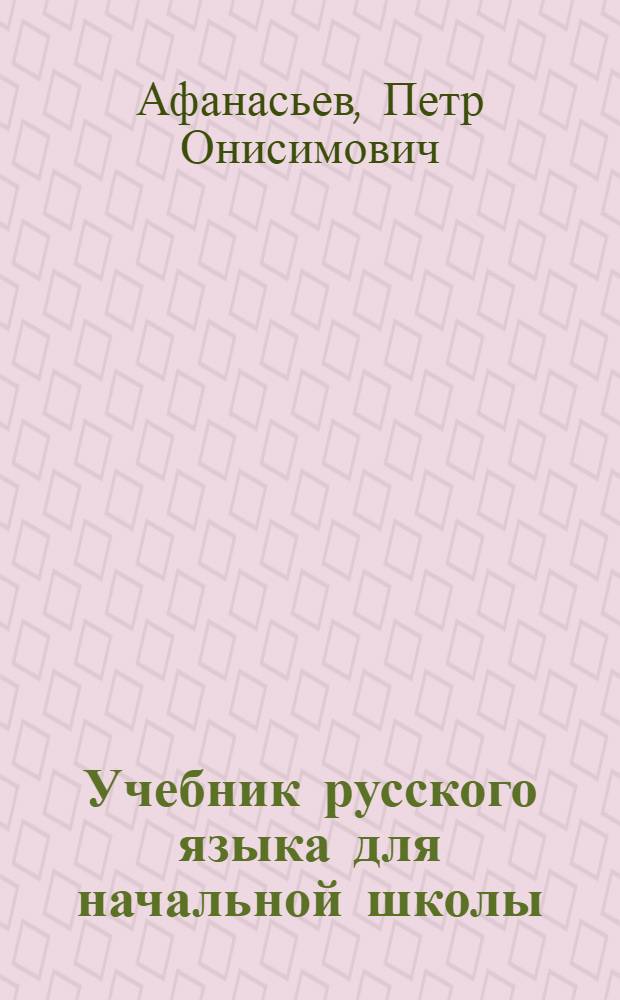 Афанасьев, Петр Онисимович

Учебник русского языка для начальной школы